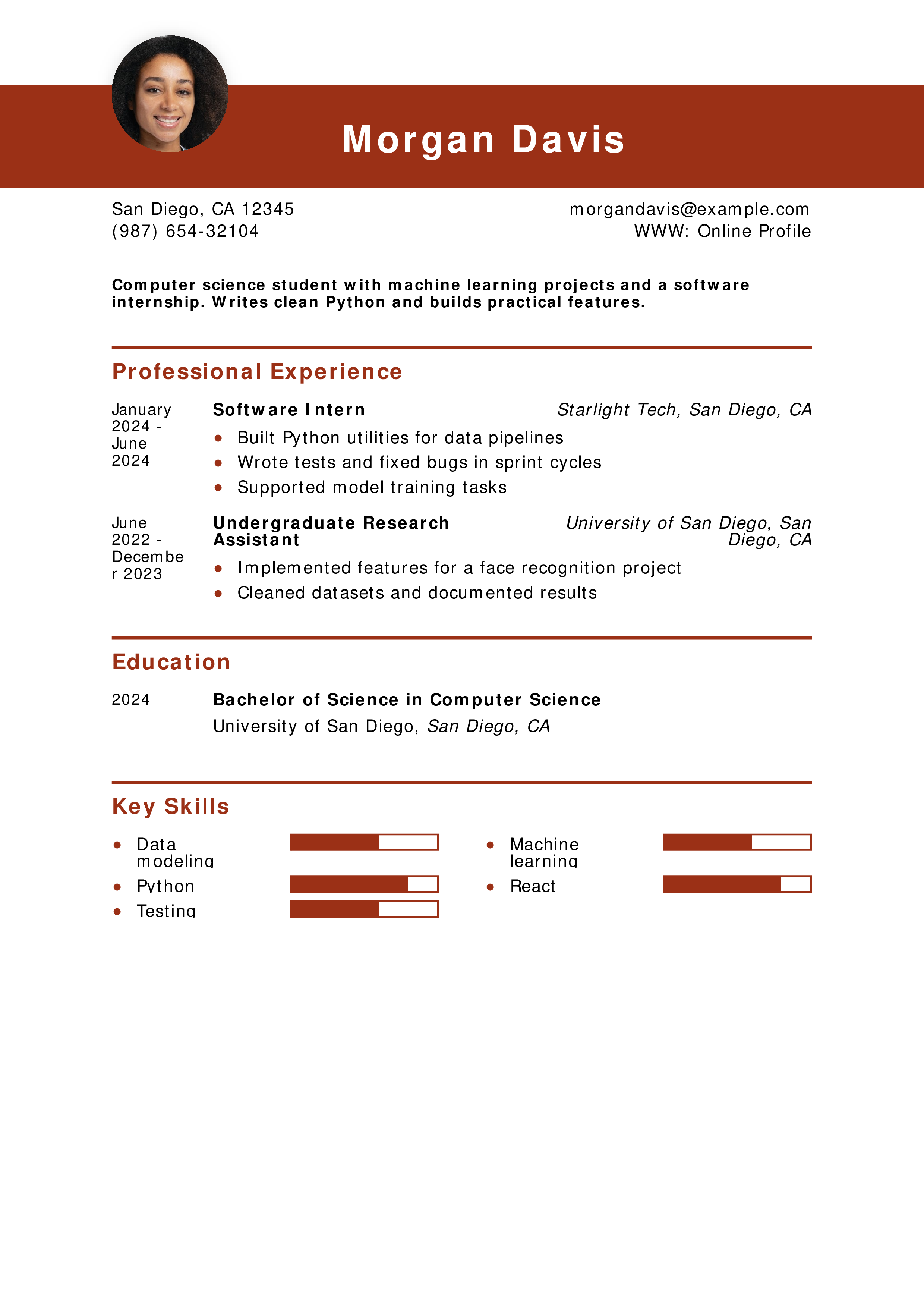 Morgan Davis

San Diego, CA 12345
(987) 654-32104

morgandavis@example.com
WWW: Online Profile

Computer science student with machine learning projects and a software internship. Writes clean Python and builds practical features.

Professional Experience

January 2024 - June 2024

Software Intern

Starlight Tech, San Diego, CA

- Built Python utilities for data pipelines
- Wrote tests and fixed bugs in sprint cycles
- Supported model training tasks

June 2022 - December 2023

Undergraduate Research Assistant

University of San Diego, San Diego, CA

- Implemented features for a face recognition project
- Cleaned datasets and documented results

Education

2024

Bachelor of Science in Computer Science

University of San Diego, San Diego, CA

Key Skills

- Data modeling
- Python
- Testing

- Machine learning
- React